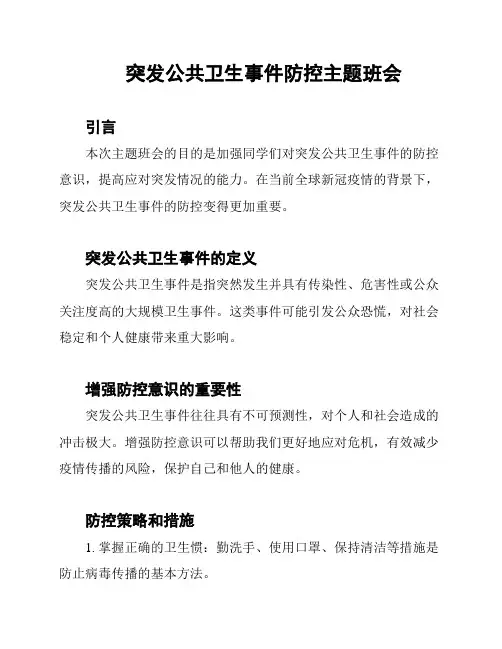 突发公共卫生事件防控主题班会

引言

本次主题班会的目的是加强同学们对突发公共卫生事件的防控意识，提高应对突发情况的能力。在当前全球新冠疫情的背景下，突发公共卫生事件的防控变得更加重要。

突发公共卫生事件的定义

突发公共卫生事件是指突然发生并具有传染性、危害性或公众关注度高的大规模卫生事件。这类事件可能引发公众恐慌，对社会稳定和个人健康带来重大影响。

增强防控意识的重要性

突发公共卫生事件往往具有不可预测性，对个人和社会造成的冲击极大。增强防控意识可以帮助我们更好地应对危机，有效减少疫情传播的风险，保护自己和他人的健康。

防控策略和措施

1. 掌握正确的卫生惯：勤洗手、使用口罩、保持清洁等措施是防止病毒传播的基本方法。